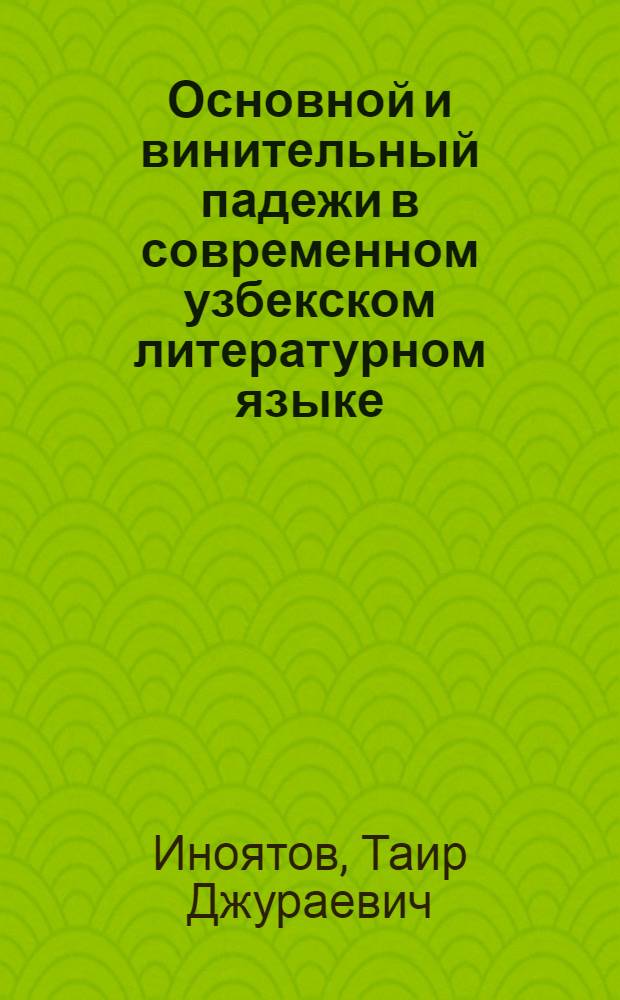 Основной и винительный падежи в современном узбекском литературном языке

Иноятов, Таир Джураевич